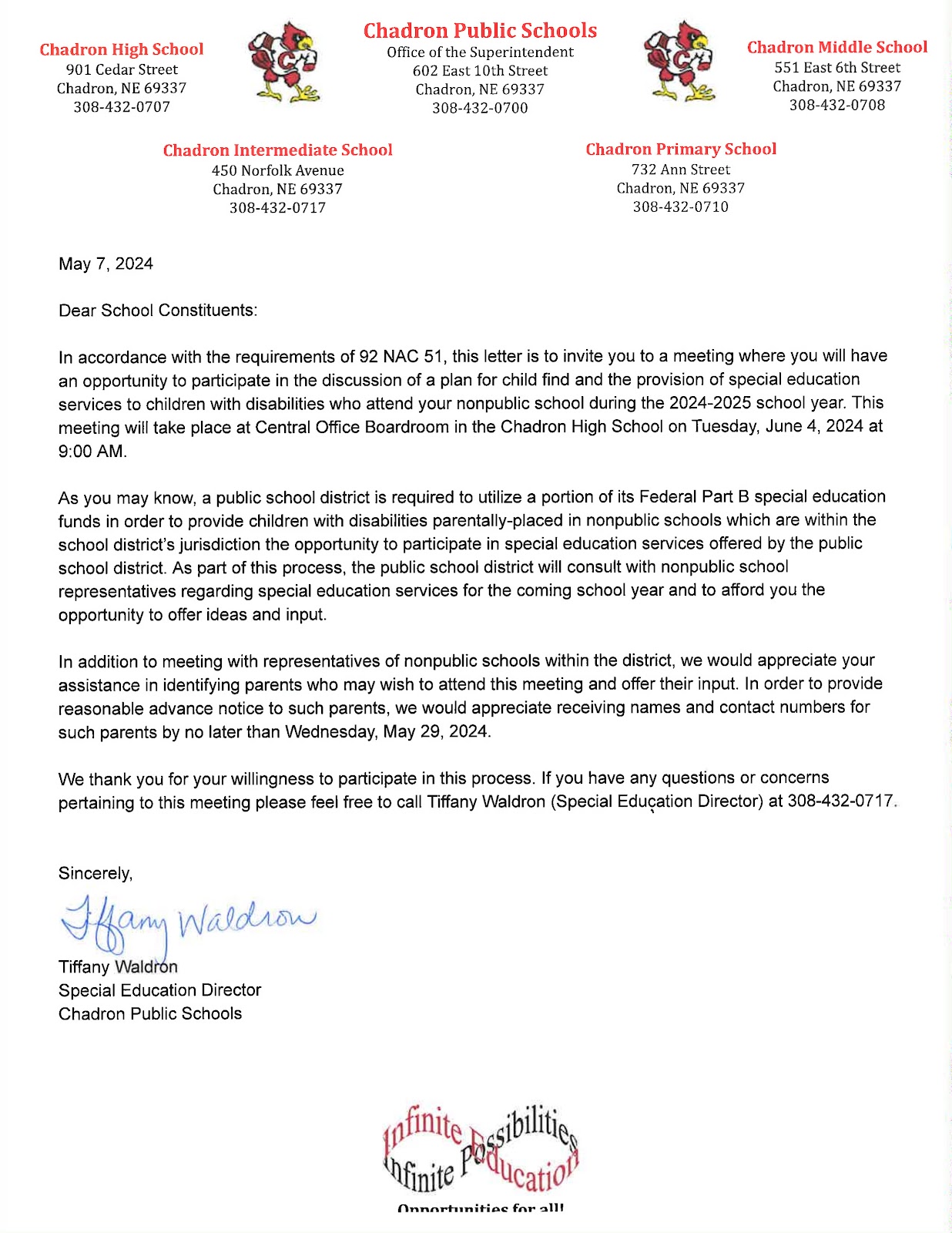 Chadron High School
901 Cedar Street
Chadron, NE 69337
308-432-0707

Chadron Public Schools
Office of the Superintendent
602 East 10th Street
Chadron, NE 69337
308-432-0700

Chadron Middle School
551 East 6th Street
Chadron, NE 69337
308-432-0708

Chadron Intermediate School
450 Norfolk Avenue
Chadron, NE 69337
308-432-0717

Chadron Primary School
732 Ann Street
Chadron, NE 69337
308-432-0710

May 7, 2024

Dear School Constituents:

In accordance with the requirements of 92 NAC 51, this letter is to invite you to a meeting where you will have an opportunity to participate in the discussion of a plan for child find and the provision of special education services to children with disabilities who attend your nonpublic school during the 2024-2025 school year. This meeting will take place at Central Office Boardroom in the Chadron High School on Tuesday, June 4, 2024 at 9:00 AM.

As you may know, a public school district is required to utilize a portion of its Federal Part B special education funds in order to provide children with disabilities parentally-placed in nonpublic schools which are within the school district's jurisdiction the opportunity to participate in special education services offered by the public school district. As part of this process, the public school district will consult with nonpublic school representatives regarding special education services for the coming school year and to afford you the opportunity to offer ideas and input.

In addition to meeting with representatives of nonpublic schools within the district, we would appreciate your assistance in identifying parents who may wish to attend this meeting and offer their input. In order to provide reasonable advance notice to such parents, we would appreciate receiving names and contact numbers for such parents by no later than Wednesday, May 29, 2024.

We thank you for your willingness to participate in this process. If you have any questions or concerns pertaining to this meeting please feel free to call Tiffany Waldron (Special Education Director) at 308-432-0717.

Sincerely,

Tiffany Waldron

Tiffany Waldron
Special Education Director
Chadron Public Schools

Infinite Possibilities
Infinite Education
Opportunities for all!